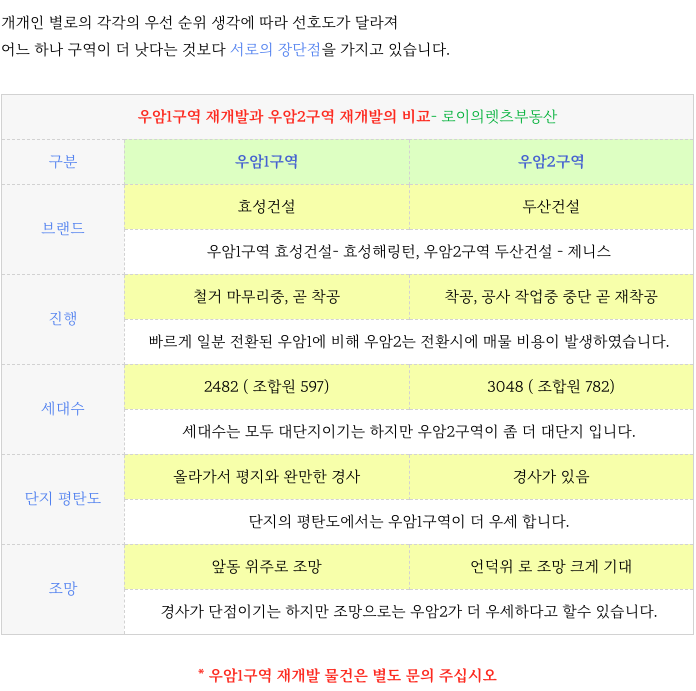 개개인 별로의 각각의 우선 순위 생각에 따라 선호도가 달라져
어느 하나 구역이 더 낫다는 것보다 서로의 장단점을 가지고 있습니다.

우암1구역 재개발과 우암2구역 재개발의 비교- 로이의렛츠부동산

| 구분 | 우암1구역 | 우암2구역 |
|---|---|---|
| 브랜드 | 효성건설 | 두산건설 |
| | 우암1구역 효성건설- 효성해링턴, 우암2구역 두산건설 - 제니스 | |
| 진행 | 철거 마무리중, 곧 착공 | 착공, 공사 작업중 중단 곧 재착공 |
| | 빠르게 일분 전환된 우암1에 비해 우암2는 전환시에 매물 비용이 발생하였습니다. | |
| 세대수 | 2482 ( 조합원 597) | 3048 ( 조합원 782) |
| | 세대수는 모두 대단지이기는 하지만 우암2구역이 좀 더 대단지 입니다. | |
| 단지 평탄도 | 올라가서 평지와 완만한 경사 | 경사가 있음 |
| | 단지의 평탄도에서는 우암1구역이 더 우세 합니다. | |
| 조망 | 앞동 위주로 조망 | 언덕위 로 조망 크게 기대 |
| | 경사가 단점이기는 하지만 조망으로는 우암2가 더 우세하다고 할수 있습니다. | |

* 우암1구역 재개발 물건은 별도 문의 주십시오